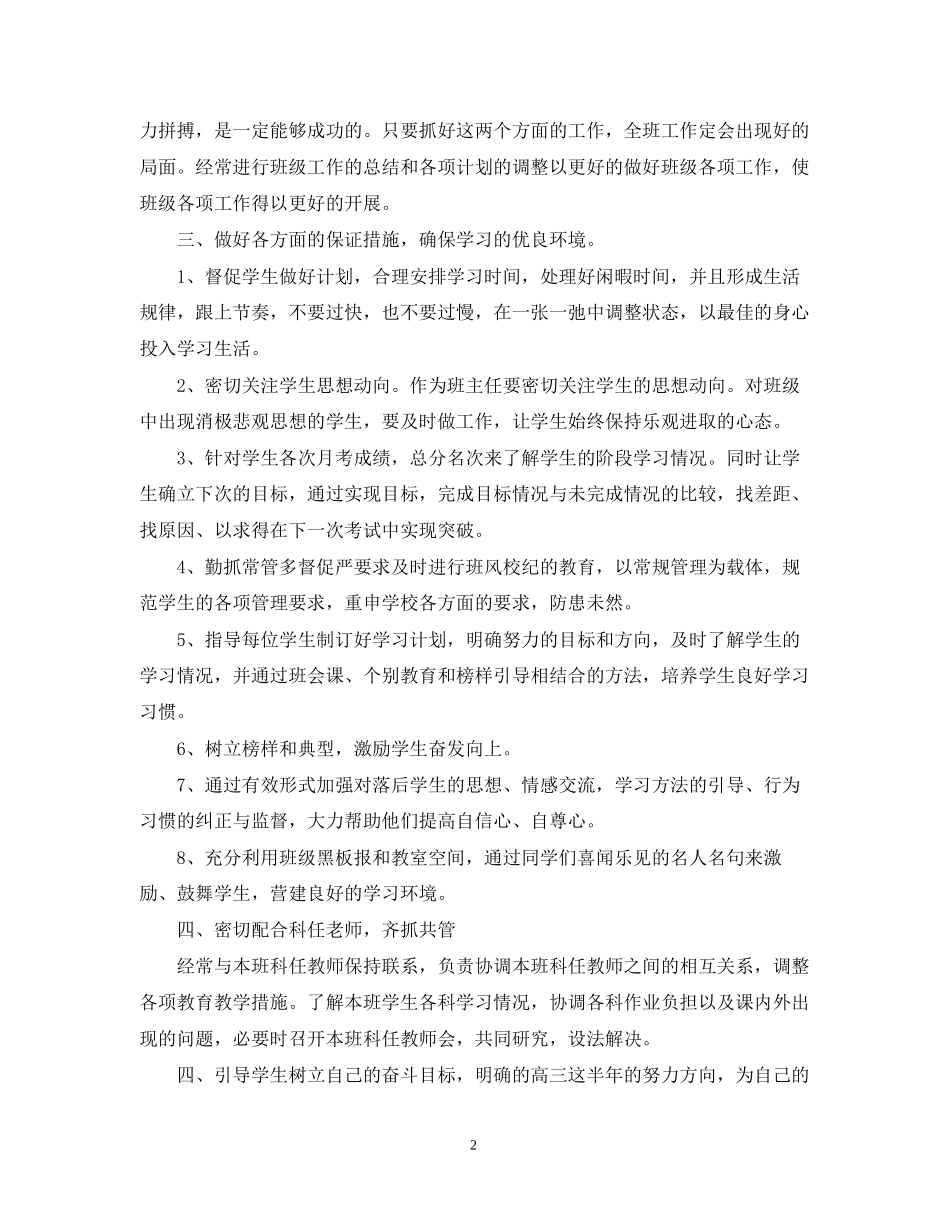 力拼搏，是一定能够成功的。只要抓好这两个方面的工作，全班工作定会出现好的局面。经常进行班级工作的总结和各项计划的调整以更好的做好班级各项工作，使班级各项工作得以更好的开展。

三、做好各方面的保证措施，确保学习的优良环境。

1、督促学生做好计划，合理安排学习时间，处理好闲暇时间，并且形成生活规律，跟上节奏，不要过快，也不要过慢，在一张一弛中调整状态，以最佳的身心投入学习生活。

2、密切关注学生思想动向。作为班主任要密切关注学生的思想动向。对班级中出现消极悲观思想的学生，要及时做工作，让学生始终保持乐观进取的心态。

3、针对学生各次月考成绩，总分名次来了解学生的阶段学习情况。同时让学生确立下次的目标，通过实现目标，完成目标情况与未完成情况的比较，找差距、找原因、以求得在下一次考试中实现突破。

4、勤抓常管多督促严要求及时进行班风校纪的教育，以常规管理为载体，规范学生的各项管理要求，重申学校各方面的要求，防患未然。

5、指导每位学生制订好学习计划，明确努力的目标和方向，及时了解学生的学习情况，并通过班会课、个别教育和榜样引导相结合的方法，培养学生良好学习习惯。

6、树立榜样和典型，激励学生奋发向上。

7、通过有效形式加强对落后学生的思想、情感交流，学习方法的引导、行为习惯的纠正与监督，大力帮助他们提高自信心、自尊心。

8、充分利用班级黑板报和教室空间，通过同学们喜闻乐见的名人名句来激励、鼓舞学生，营建良好的学习环境。

四、密切配合科任老师，齐抓共管

经常与本班科任教师保持联系，负责协调本班科任教师之间的相互关系，调整各项教育教学措施。了解本班学生各科学习情况，协调各科作业负担以及课内外出现的问题，必要时召开本班科任教师会，共同研究，设法解决。

四、引导学生树立自己的奋斗目标，明确的高三这半年的努力方向，为自己的

2